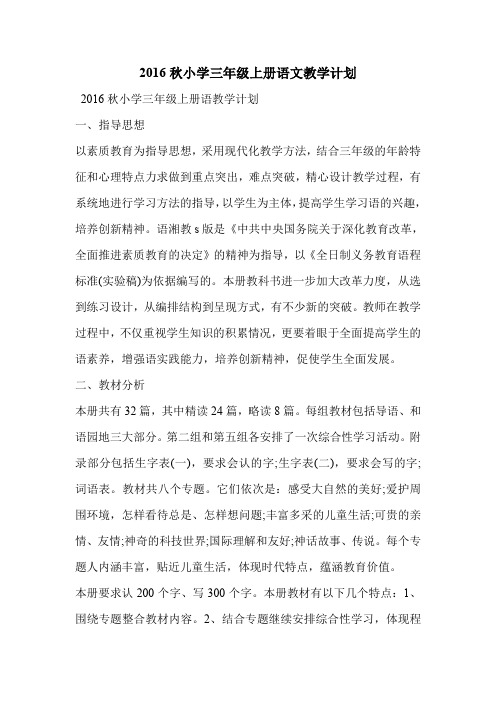 2016 秋小学三年级上册语文教学计划

2016 秋小学三年级上册语教学计划

一、指导思想

以素质教育为指导思想，采用现代化教学方法，结合三年级的年龄特征和心理特点力求做到重点突出，难点突破，精心设计教学过程，有系统地进行学习方法的指导，以学生为主体，提高学生学习语的兴趣，培养创新精神。语湘教 s 版是《中共中央国务院关于深化教育改革，全面推进素质教育的决定》的精神为指导，以《全日制义务教育语程标准(实验稿)为依据编写的。本册教科书进一步加大改革力度，从选到练习设计，从编排结构到呈现方式，有不少新的突破。教师在教学过程中，不仅重视学生知识的积累情况，更要着眼于全面提高学生的语素养，增强语实践能力，培养创新精神，促使学生全面发展。

二、教材分析

本册共有 32 篇，其中精读 24 篇，略读 8 篇。每组教材包括导语、和语园地三大部分。第二组和第五组各安排了一次综合性学习活动。附录部分包括生字表(一)，要求会认的字;生字表(二)，要求会写的字;词语表。教材共八个专题。它们依次是：感受大自然的美好;爱护周围环境，怎样看待总是、怎样想问题;丰富多采的儿童生活;可贵的亲情、友情;神奇的科技世界;国际理解和友好;神话故事、传说。每个专题人内涵丰富，贴近儿童生活，体现时代特点，蕴涵教育价值。

本册要求认 200 个字、写 300 个字。本册教材有以下几个特点：1、围绕专题整合教材内容。2、结合专题继续安排综合性学习，体现程